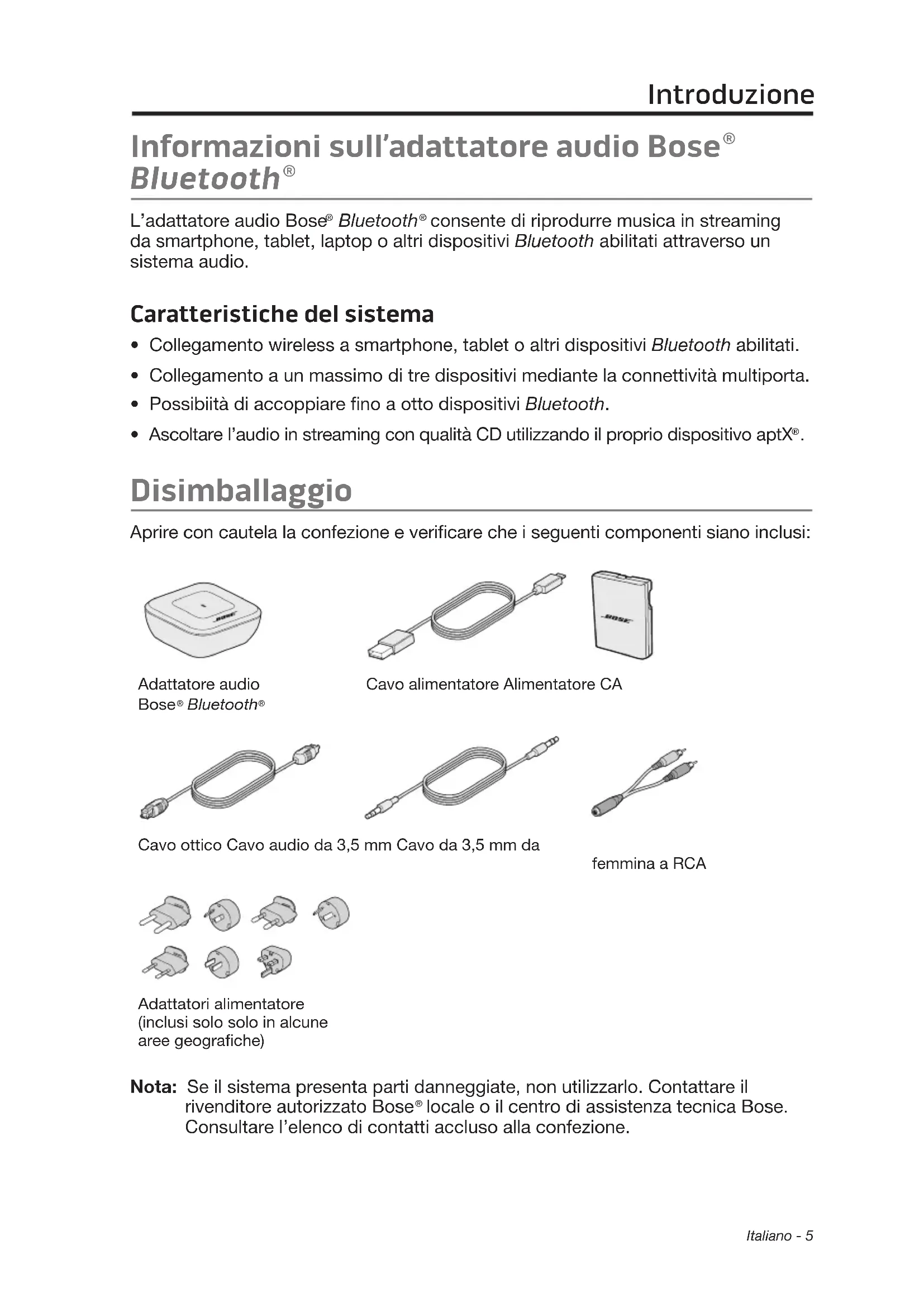 Introduzione

Informazioni sull'adattatore audio Bose® Bluetooth®

L'adattatore audio Bose® Bluetooth® consente di riprodurre musica in streaming da smartphone, tablet, laptop o altri dispositivi Bluetooth abilitati attraverso un sistema audio.

Caratteristiche del sistema

• Collegamento wireless a smartphone, tablet o altri dispositivi Bluetooth abilitati.

• Collegamento a un massimo di tre dispositivi mediante la connettività multiporta.

• Possibiità di accoppiare fino a otto dispositivi Bluetooth.

• Ascoltare l'audio in streaming con qualità CD utilizzando il proprio dispositivo aptX®.

Disimballaggio

Aprire con cautela la confezione e verificare che i seguenti componenti siano inclusi:

BOSE

BOSE

Adattatore audio Bose® Bluetooth®

Cavo alimentatore Alimentatore CA

Cavo ottico Cavo audio da 3,5 mm Cavo da 3,5 mm da

femmina a RCA

Adattatori alimentatore (inclusi solo solo in alcune aree geografiche)

Nota: Se il sistema presenta parti danneggiate, non utilizzarlo. Contattare il rivenditore autorizzato Bose® locale o il centro di assistenza tecnica Bose. Consultare l'elenco di contatti accluso alla confezione.

Italiano - 5